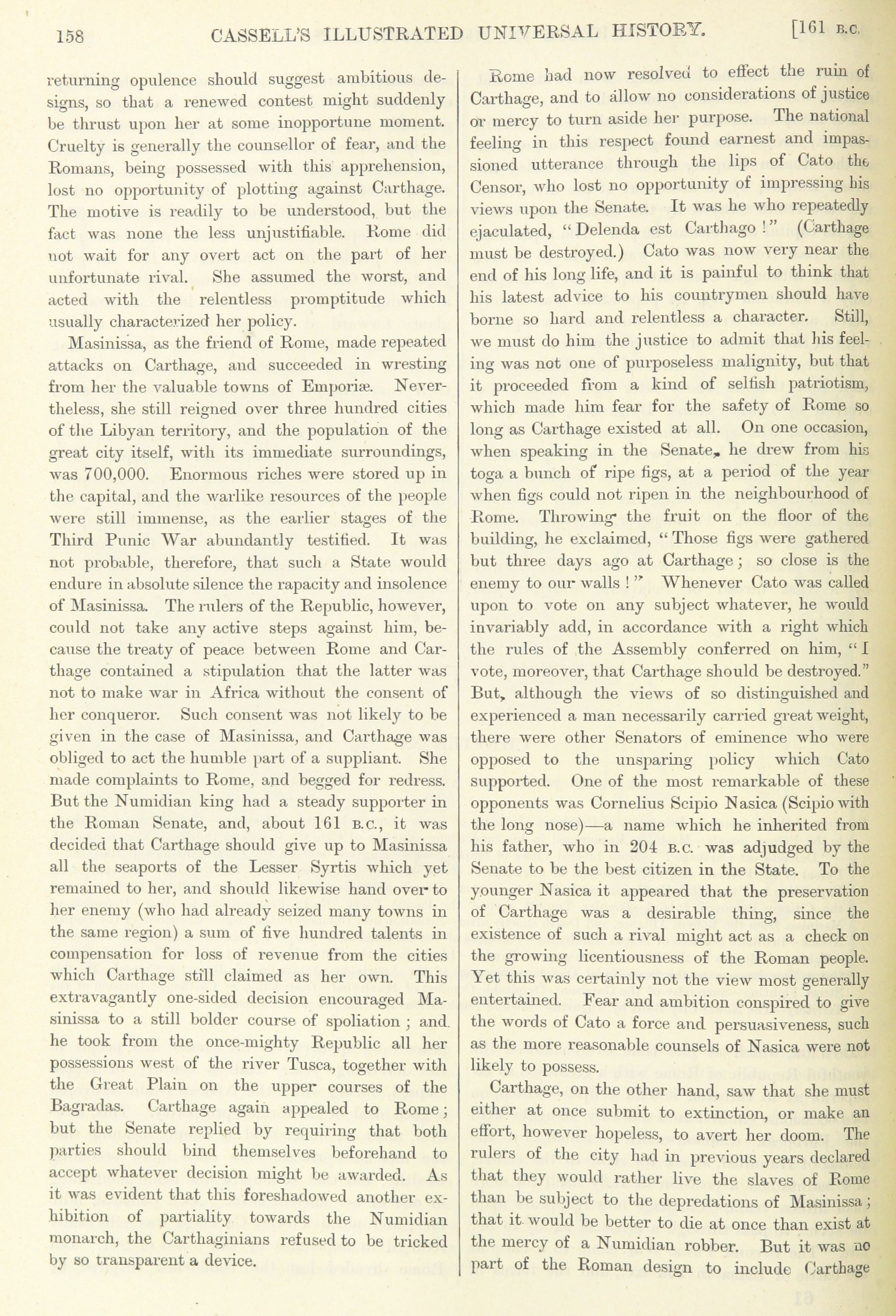 158 CASSELL'S ILLUSTRATED UNIVERSAL HISTORY. [161 B.C.

returning opulence should suggest ambitious designs, so that a renewed contest might suddenly be thrust upon her at some inopportune moment. Cruelty is generally the counsellor of fear, and the Romans, being possessed with this apprehension, lost no opportunity of plotting against Carthage. The motive is readily to be understood, but the fact was none the less unjustifiable. Rome did not wait for any overt act on the part of her unfortunate rival. She assumed the worst, and acted with the relentless promptitude which usually characterized her policy.

Masinissa, as the friend of Rome, made repeated attacks on Carthage, and succeeded in wresting from her the valuable towns of Emporiæ. Nevertheless, she still reigned over three hundred cities of the Libyan territory, and the population of the great city itself, with its immediate surroundings, was 700,000. Enormous riches were stored up in the capital, and the warlike resources of the people were still immense, as the earlier stages of the Third Punic War abundantly testified. It was not probable, therefore, that such a State would endure in absolute silence the rapacity and insolence of Masinissa. The rulers of the Republic, however, could not take any active steps against him, because the treaty of peace between Rome and Carthage contained a stipulation that the latter was not to make war in Africa without the consent of her conqueror. Such consent was not likely to be given in the case of Masinissa, and Carthage was obliged to act the humble part of a suppliant. She made complaints to Rome, and begged for redress. But the Numidian king had a steady supporter in the Roman Senate, and, about 161 B.C., it was decided that Carthage should give up to Masinissa all the seaports of the Lesser Syrtis which yet remained to her, and should likewise hand over to her enemy (who had already seized many towns in the same region) a sum of five hundred talents in compensation for loss of revenue from the cities which Carthage still claimed as her own. This extravagantly one-sided decision encouraged Masinissa to a still bolder course of spoliation; and he took from the once-mighty Republic all her possessions west of the river Tusca, together with the Great Plain on the upper courses of the Bagradas. Carthage again appealed to Rome; but the Senate replied by requiring that both parties should bind themselves beforehand to accept whatever decision might be awarded. As it was evident that this foreshadowed another exhibition of partiality towards the Numidian monarch, the Carthaginians refused to be tricked by so transparent a device.

Rome had now resolved to effect the ruin of Carthage, and to allow no considerations of justice or mercy to turn aside her purpose. The national feeling in this respect found earnest and impassioned utterance through the lips of Cato the Censor, who lost no opportunity of impressing his views upon the Senate. It was he who repeatedly ejaculated, "Delenda est Carthago!" (Carthage must be destroyed.) Cato was now very near the end of his long life, and it is painful to think that his latest advice to his countrymen should have borne so hard and relentless a character. Still, we must do him the justice to admit that his feeling was not one of purposeless malignity, but that it proceeded from a kind of selfish patriotism, which made him fear for the safety of Rome so long as Carthage existed at all. On one occasion, when speaking in the Senate, he drew from his toga a bunch of ripe figs, at a period of the year when figs could not ripen in the neighbourhood of Rome. Throwing the fruit on the floor of the building, he exclaimed, "Those figs were gathered but three days ago at Carthage; so close is the enemy to our walls!" Whenever Cato was called upon to vote on any subject whatever, he would invariably add, in accordance with a right which the rules of the Assembly conferred on him, "I vote, moreover, that Carthage should be destroyed." But, although the views of so distinguished and experienced a man necessarily carried great weight, there were other Senators of eminence who were opposed to the unsparing policy which Cato supported. One of the most remarkable of these opponents was Cornelius Scipio Nasica (Scipio with the long nose)—a name which he inherited from his father, who in 204 B.C. was adjudged by the Senate to be the best citizen in the State. To the younger Nasica it appeared that the preservation of Carthage was a desirable thing, since the existence of such a rival might act as a check on the growing licentiousness of the Roman people. Yet this was certainly not the view most generally entertained. Fear and ambition conspired to give the words of Cato a force and persuasiveness, such as the more reasonable counsels of Nasica were not likely to possess.

Carthage, on the other hand, saw that she must either at once submit to extinction, or make an effort, however hopeless, to avert her doom. The rulers of the city had in previous years declared that they would rather live the slaves of Rome than be subject to the depredations of Masinissa; that it would be better to die at once than exist at the mercy of a Numidian robber. But it was no part of the Roman design to include Carthage